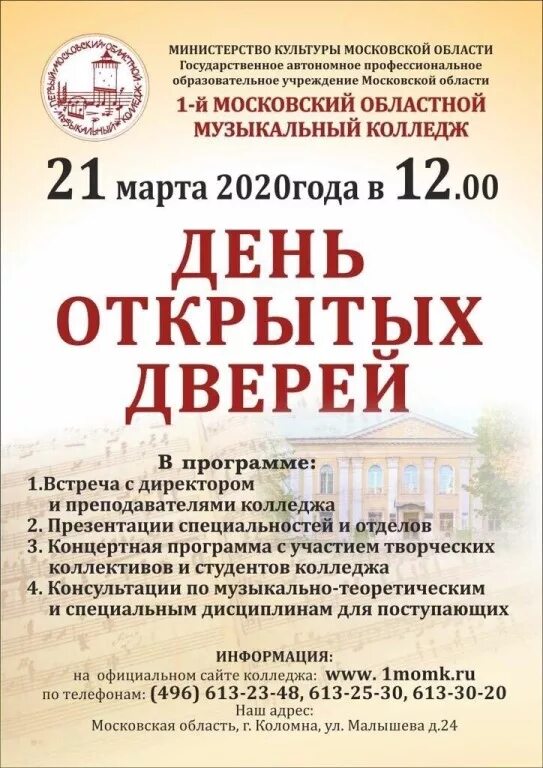 ПЕРВЫЙ МОСКОВСКИЙ ОБЛАСТНОЙ МУЗЫКАЛЬНЫЙ КОЛЛЕДЖ

МИНИСТЕРСТВО КУЛЬТУРЫ МОСКОВСКОЙ ОБЛАСТИ
Государственное автономное профессиональное образовательное учреждение Московской области
1-й МОСКОВСКИЙ ОБЛАСТНОЙ МУЗЫКАЛЬНЫЙ КОЛЛЕДЖ

21 марта 2020года в 12.00

ДЕНЬ ОТКРЫТЫХ ДВЕРЕЙ

В программе:
1.Встреча с директором и преподавателями колледжа
2. Презентации специальностей и отделов
3. Концертная программа с участием творческих коллективов и студентов колледжа
4. Консультации по музыкально-теоретическим и специальным дисциплинам для поступающих

ИНФОРМАЦИЯ:
на официальном сайте колледжа: www. 1momk.ru
по телефонам: (496) 613-23-48, 613-25-30, 613-30-20
Наш адрес:
Московская область, г. Коломна, ул. Малышева д.24